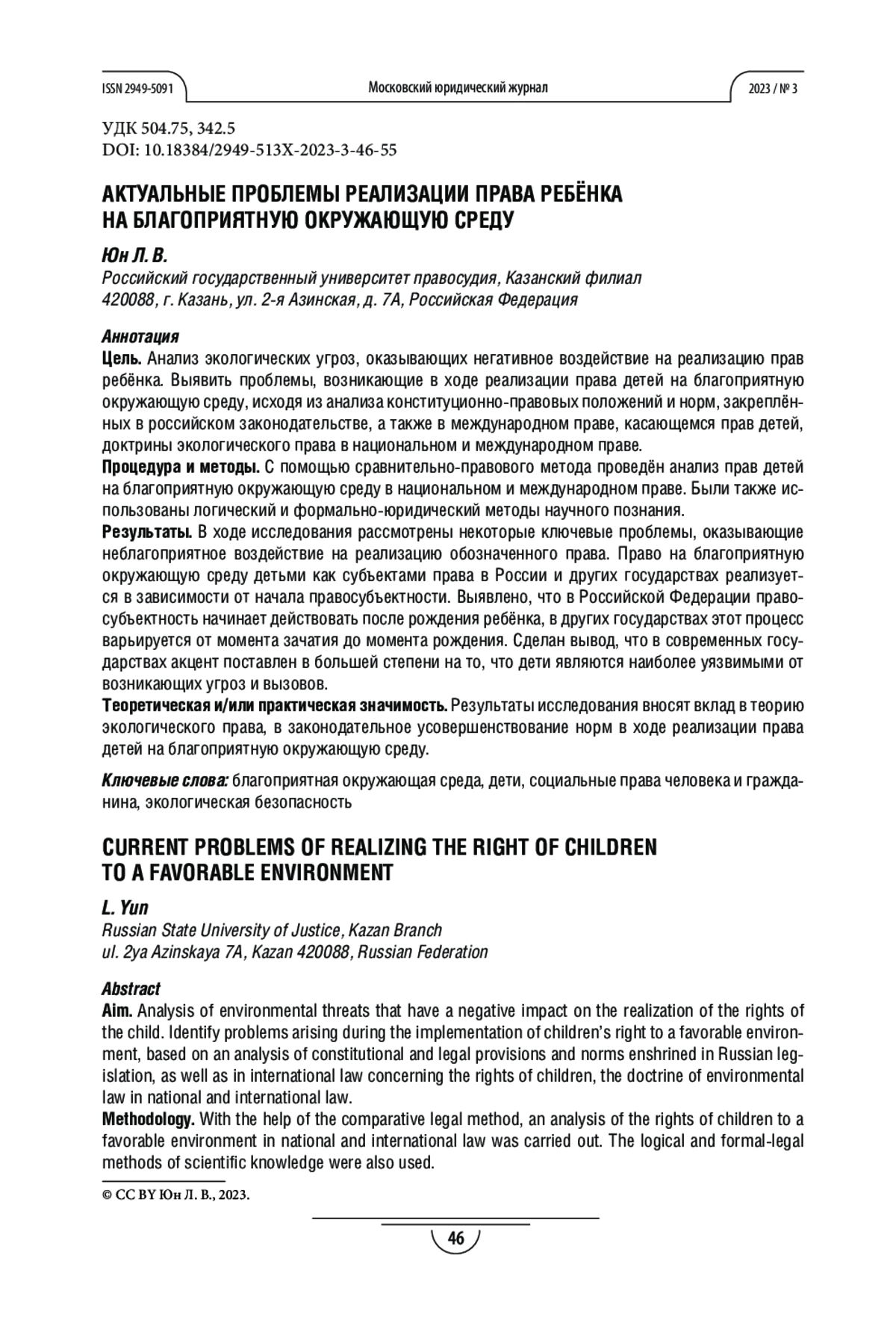 ISSN 2949-5091 Московский юридический журнал 2023 / № 3

УДК 504.75, 342.5
DOI: 10.18384/2949-513X-2023-3-46-55

АКТУАЛЬНЫЕ ПРОБЛЕМЫ РЕАЛИЗАЦИИ ПРАВА РЕБЁНКА НА БЛАГОПРИЯТНУЮ ОКРУЖАЮЩУЮ СРЕДУ

Юн Л. В.
Российский государственный университет правосудия, Казанский филиал
420088, г. Казань, ул. 2-я Азинская, д. 7А, Российская Федерация

Аннотация
Цель. Анализ экологических угроз, оказывающих негативное воздействие на реализацию прав ребёнка. Выявить проблемы, возникающие в ходе реализации права детей на благоприятную окружающую среду, исходя из анализа конституционно-правовых положений и норм, закреплённых в российском законодательстве, а также в международном праве, касающемся прав детей, доктрины экологического права в национальном и международном праве.
Процедура и методы. С помощью сравнительно-правового метода проведён анализ прав детей на благоприятную окружающую среду в национальном и международном праве. Были также использованы логический и формально-юридический методы научного познания.
Результаты. В ходе исследования рассмотрены некоторые ключевые проблемы, оказывающие неблагоприятное воздействие на реализацию обозначенного права. Право на благоприятную окружающую среду детьми как субъектами права в России и других государствах реализуется в зависимости от начала правосубъектности. Выявлено, что в Российской Федерации правосубъектность начинает действовать после рождения ребёнка, в других государствах этот процесс варьируется от момента зачатия до момента рождения. Сделан вывод, что в современных государствах акцент поставлен в большей степени на то, что дети являются наиболее уязвимыми от возникающих угроз и вызовов.
Теоретическая и/или практическая значимость. Результаты исследования вносят вклад в теорию экологического права, в законодательное усовершенствование норм в ходе реализации права детей на благоприятную окружающую среду.

Ключевые слова: благоприятная окружающая среда, дети, социальные права человека и гражданина, экологическая безопасность

CURRENT PROBLEMS OF REALIZING THE RIGHT OF CHILDREN TO A FAVORABLE ENVIRONMENT

L. Yun
Russian State University of Justice, Kazan Branch
ul. 2ya Azinskaya 7A, Kazan 420088, Russian Federation

Abstract
Aim. Analysis of environmental threats that have a negative impact on the realization of the rights of the child. Identify problems arising during the implementation of children's right to a favorable environment, based on an analysis of constitutional and legal provisions and norms enshrined in Russian legislation, as well as in international law concerning the rights of children, the doctrine of environmental law in national and international law.
Methodology. With the help of the comparative legal method, an analysis of the rights of children to a favorable environment in national and international law was carried out. The logical and formal-legal methods of scientific knowledge were also used.

© CC BY Юн Л. В., 2023.

46